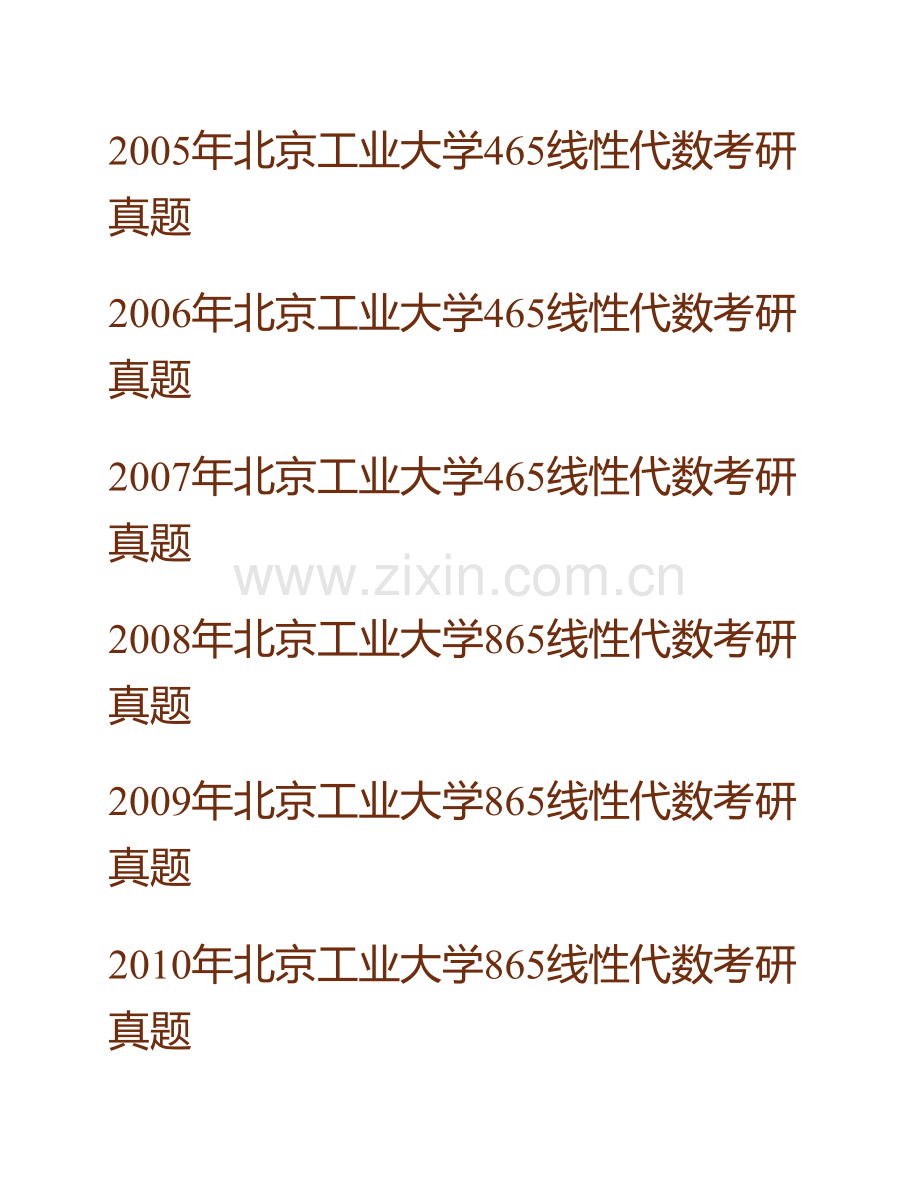 2005年北京工业大学465线性代数考研真题

2006年北京工业大学465线性代数考研真题

2007年北京工业大学465线性代数考研真题

www.zixin.com.cn

2008年北京工业大学865线性代数考研真题

2009年北京工业大学865线性代数考研真题

2010年北京工业大学865线性代数考研真题